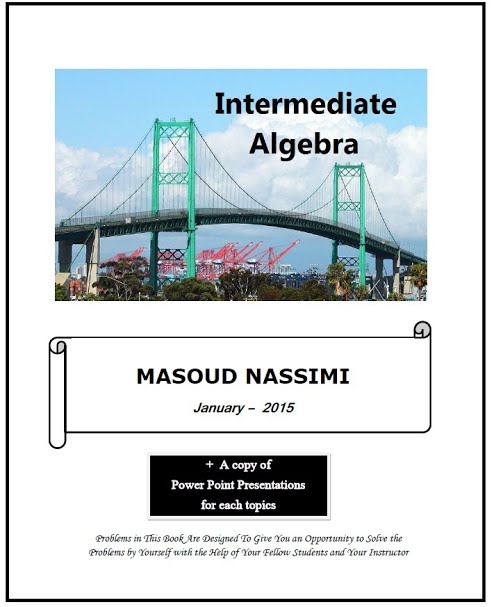 Intermediate Algebra

MASOUD NASSIMI

January – 2015

+ A copy of
Power Point Presentations
for each topics

Problems in This Book Are Designed To Give You an Opportunity to Solve the Problems by Yourself with the Help of Your Fellow Students and Your Instructor